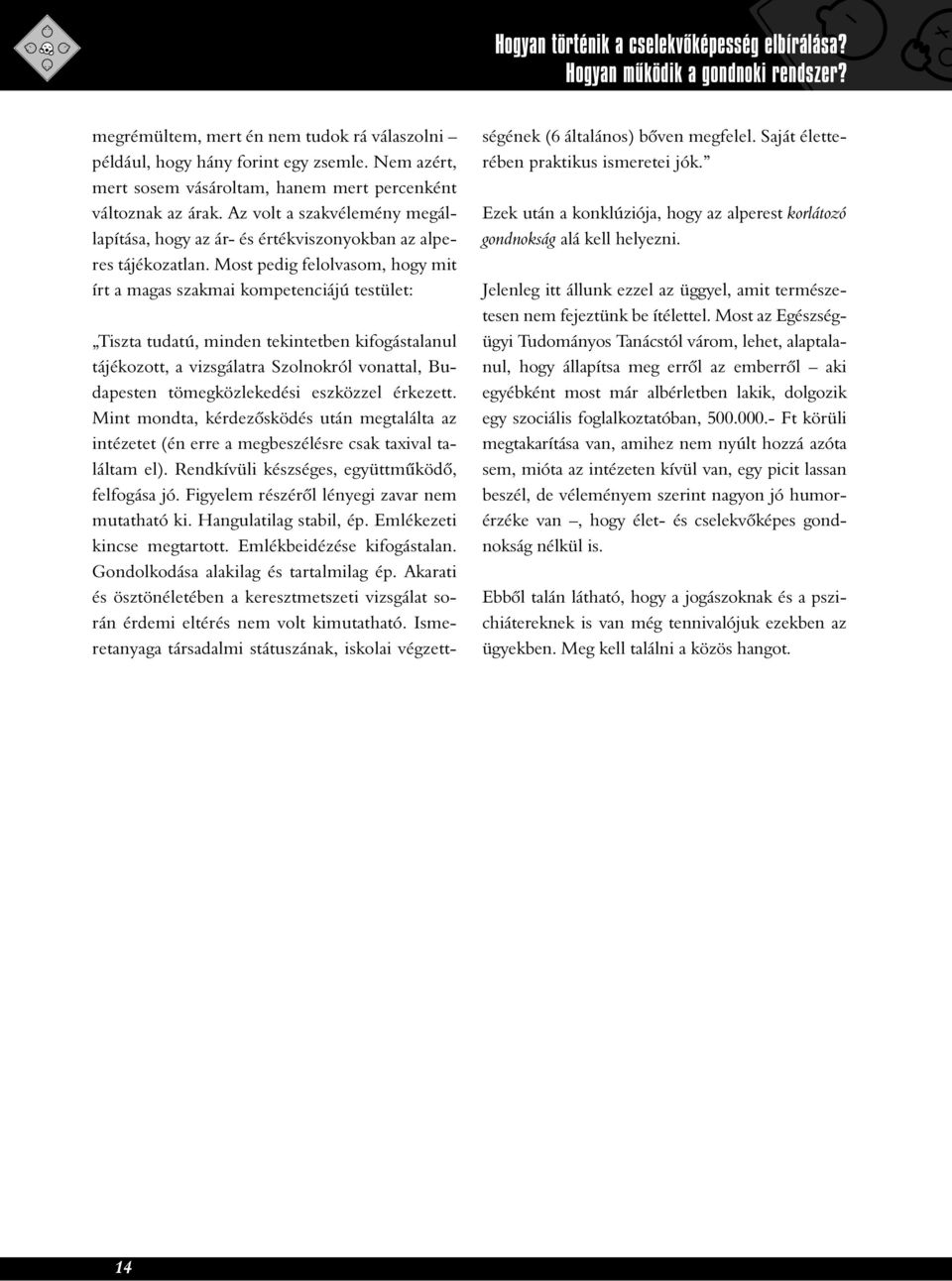 Hogyan történik a cselekvőképesség elbírálása?
Hogyan működik a gondnoki rendszer?

megrémültem, mert én nem tudok rá válaszolni – például, hogy hány forint egy zsemle. Nem azért, mert sosem vásároltam, hanem mert percenként változnak az árak. Az volt a szakvélemény megállapítása, hogy az ár- és értékviszonyokban az alperes tájékozatlan. Most pedig felolvasom, hogy mit írt a magas szakmai kompetenciájú testület:

„Tiszta tudatú, minden tekintetben kifogástalanul tájékozott, a vizsgálatra Szolnokról vonattal, Budapesten tömegközlekedési eszközzel érkezett. Mint mondta, kérdezősködés után megtalálta az intézetet (én erre a megbeszélésre csak taxival találtam el). Rendkívüli készséges, együttműködő, felfogása jó. Figyelem részéről lényegi zavar nem mutatható ki. Hangulatilag stabil, ép. Emlékezeti kincse megtartott. Emlékbeidézése kifogástalan. Gondolkodása alakilag és tartalmilag ép. Akarati és ösztönéletében a keresztmetszeti vizsgálat során érdemi eltérés nem volt kimutatható. Ismeretanyaga társadalmi státuszának, iskolai végzettségének (6 általános) bőven megfelel. Saját életterében praktikus ismeretei jók.”

Ezek után a konklúziója, hogy az alperest korlátozó gondnokság alá kell helyezni.

Jelenleg itt állunk ezzel az üggyel, amit természetesen nem fejeztünk be ítélettel. Most az Egészségügyi Tudományos Tanácstól várom, lehet, alaptalanul, hogy állapítsa meg erről az emberről – aki egyébként most már albérletben lakik, dolgozik egy szociális foglalkoztatóban, 500.000.- Ft körüli megtakarítása van, amihez nem nyúlt hozzá azóta sem, mióta az intézeten kívül van, egy picit lassan beszél, de véleményem szerint nagyon jó humorérzéke van –, hogy élet- és cselekvőképes gondnokság nélkül is.

Ebből talán látható, hogy a jogászoknak és a pszichiátereknek is van még tennivalójuk ezekben az ügyekben. Meg kell találni a közös hangot.

14